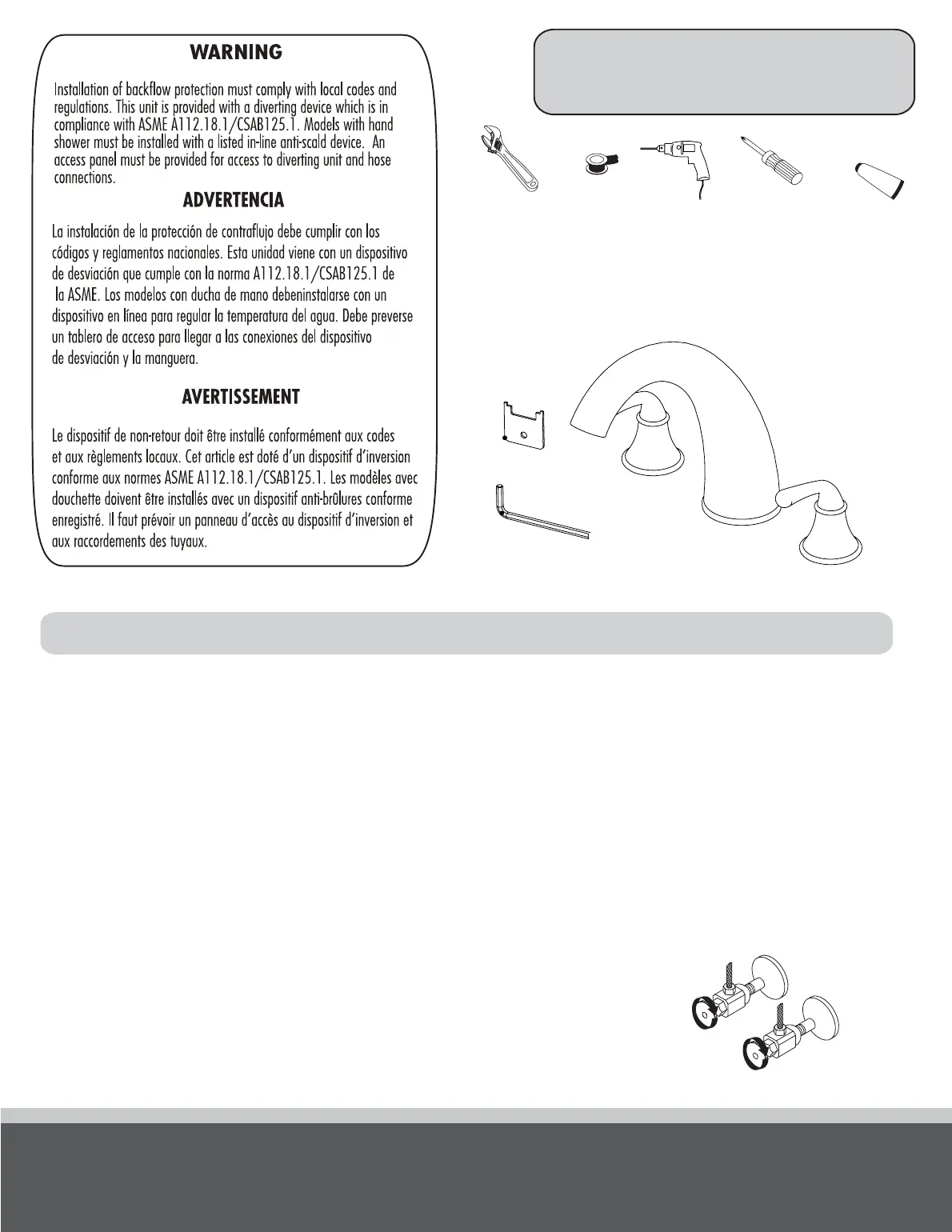 WARNING

Installation of backflow protection must comply with local codes and regulations. This unit is provided with a diverting device which is in compliance with ASME A112.18.1/CSAB125.1. Models with hand shower must be installed with a listed in-line anti-scald device. An access panel must be provided for access to diverting unit and hose connections.

ADVERTENCIA

La instalación de la protección de contraflujo debe cumplir con los códigos y reglamentos nacionales. Esta unidad viene con un dispositivo de desviación que cumple con la norma A112.18.1/CSAB125.1 de la ASME. Los modelos con ducha de mano debeninstalarse con un dispositivo en línea para regular la temperatura del agua. Debe preverse un tablero de acceso para llegar a las conexiones del dispositivo de desviación y la manguera.

AVERTISSEMENT

Le dispositif de non-retour doit être installé conformément aux codes et aux règlements locaux. Cet article est doté d'un dispositif d'inversion conforme aux normes ASME A112.18.1/CSAB125.1. Les modèles avec douchette doivent être installés avec un dispositif anti-brûlures conforme enregistré. Il faut prévoir un panneau d'accès au dispositif d'inversion et aux raccordements des tuyaux.